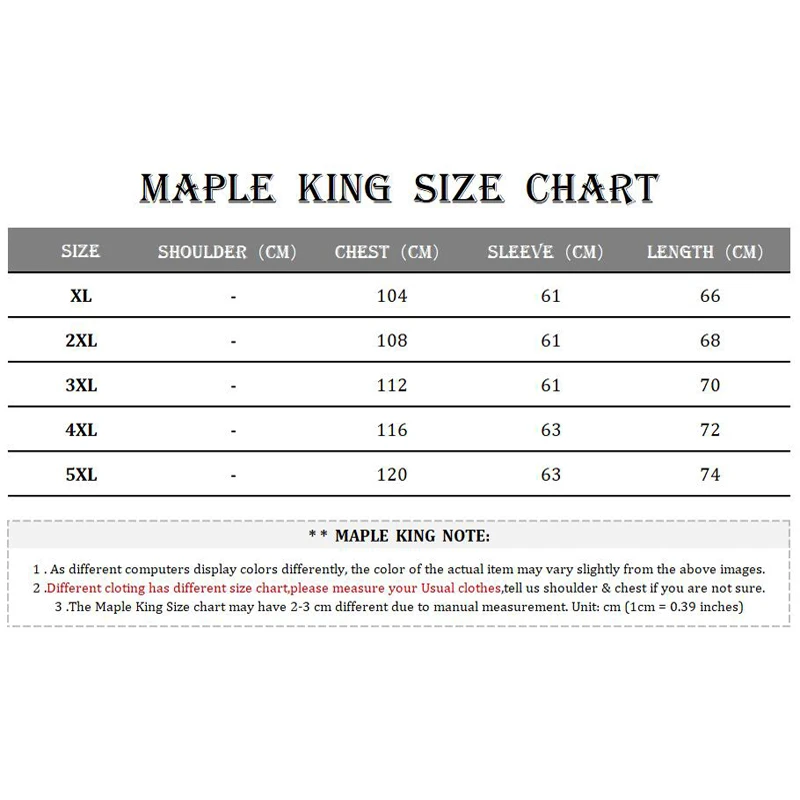 MAPLE KING SIZE CHART

| SIZE | SHOULDER (CM) | CHEST (CM) | SLEEVE (CM) | LENGTH (CM) |
|---|---|---|---|---|
| XL | - | 104 | 61 | 66 |
| 2XL | - | 108 | 61 | 68 |
| 3XL | - | 112 | 61 | 70 |
| 4XL | - | 116 | 63 | 72 |
| 5XL | - | 120 | 63 | 74 |

* * MAPLE KING NOTE:

1 . As different computers display colors differently, the color of the actual item may vary slightly from the above images.
2 .Different cloting has different size chart,please measure your Usual clothes,tell us shoulder & chest if you are not sure.
3 .The Maple King Size chart may have 2-3 cm different due to manual measurement. Unit: cm (1cm = 0.39 inches)